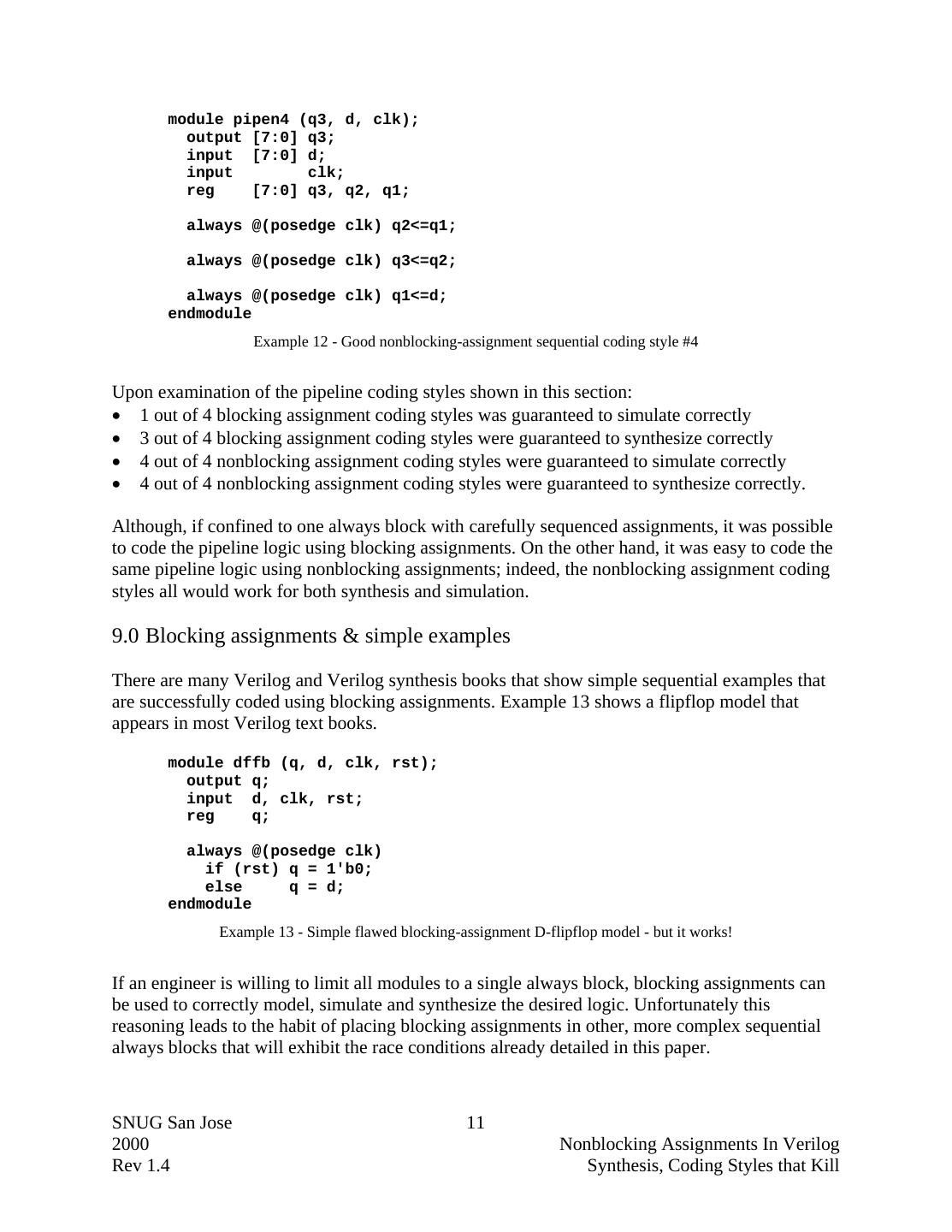 module pipen4 (q3, d, clk);
  output [7:0] q3;
  input  [7:0] d;
  input        clk;
  reg    [7:0] q3, q2, q1;

  always @(posedge clk) q2<=q1;

  always @(posedge clk) q3<=q2;

  always @(posedge clk) q1<=d;
endmodule

Example 12 - Good nonblocking-assignment sequential coding style #4

Upon examination of the pipeline coding styles shown in this section:
• 1 out of 4 blocking assignment coding styles was guaranteed to simulate correctly
• 3 out of 4 blocking assignment coding styles were guaranteed to synthesize correctly
• 4 out of 4 nonblocking assignment coding styles were guaranteed to simulate correctly
• 4 out of 4 nonblocking assignment coding styles were guaranteed to synthesize correctly.

Although, if confined to one always block with carefully sequenced assignments, it was possible to code the pipeline logic using blocking assignments. On the other hand, it was easy to code the same pipeline logic using nonblocking assignments; indeed, the nonblocking assignment coding styles all would work for both synthesis and simulation.

9.0 Blocking assignments & simple examples

There are many Verilog and Verilog synthesis books that show simple sequential examples that are successfully coded using blocking assignments. Example 13 shows a flipflop model that appears in most Verilog text books.

module dffb (q, d, clk, rst);
  output q;
  input  d, clk, rst;
  reg    q;

  always @(posedge clk)
    if (rst) q = 1'b0;
    else     q = d;
endmodule

Example 13 - Simple flawed blocking-assignment D-flipflop model - but it works!

If an engineer is willing to limit all modules to a single always block, blocking assignments can be used to correctly model, simulate and synthesize the desired logic. Unfortunately this reasoning leads to the habit of placing blocking assignments in other, more complex sequential always blocks that will exhibit the race conditions already detailed in this paper.

SNUG San Jose 2000
Rev 1.4

11

Nonblocking Assignments In Verilog
Synthesis, Coding Styles that Kill